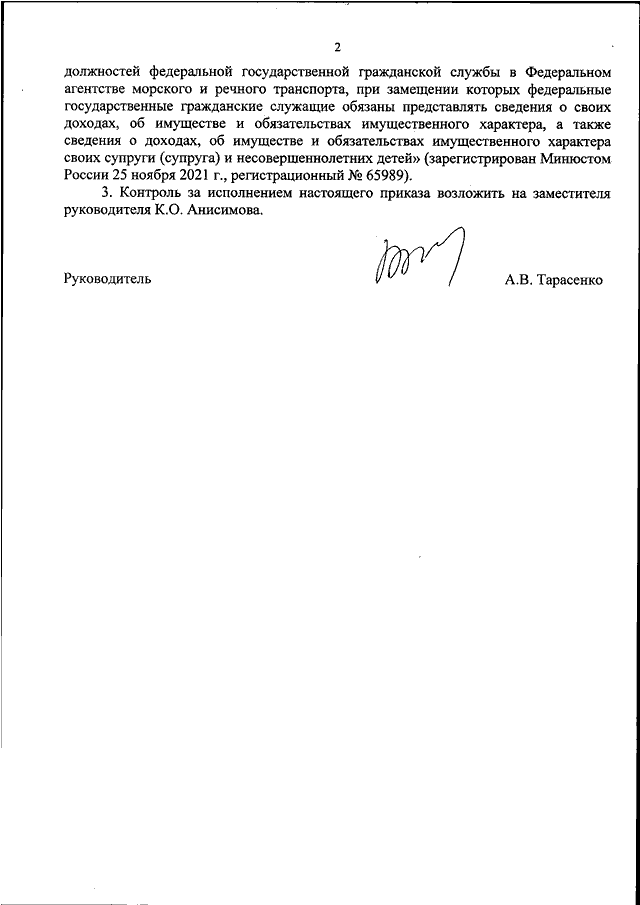 2

должностей федеральной государственной гражданской службы в Федеральном агентстве морского и речного транспорта, при замещении которых федеральные государственные гражданские служащие обязаны представлять сведения о своих доходах, об имуществе и обязательствах имущественного характера, а также сведения о доходах, об имуществе и обязательствах имущественного характера своих супруги (супруга) и несовершеннолетних детей» (зарегистрирован Минюстом России 25 ноября 2021 г., регистрационный № 65989).

3. Контроль за исполнением настоящего приказа возложить на заместителя руководителя К.О. Анисимова.

Руководитель А.В. Тарасенко